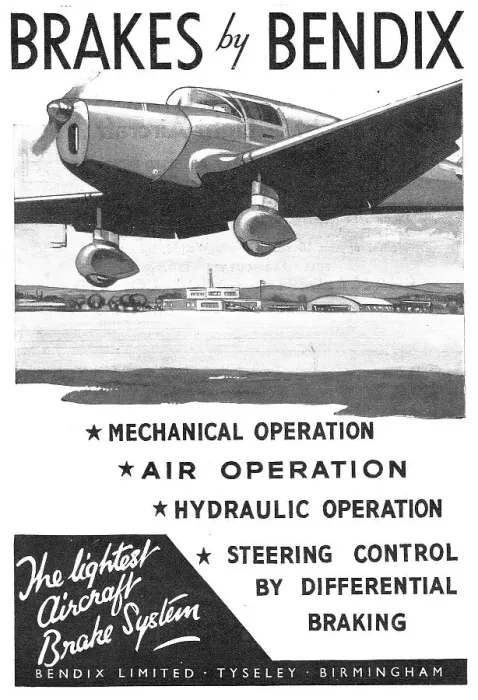 BRAKES by BENDIX

★ MECHANICAL OPERATION
★ AIR OPERATION
★ HYDRAULIC OPERATION
★ STEERING CONTROL BY DIFFERENTIAL BRAKING

The lightest Aircraft Brake System

BENDIX LIMITED · TYSELEY · BIRMINGHAM